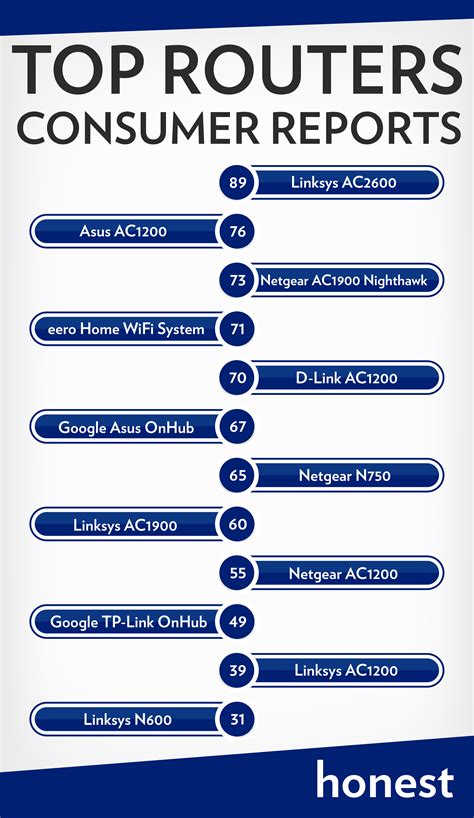 TOP ROUTERS
CONSUMER REPORTS

89 Linksys AC2600

Asus AC1200 76

73 Netgear AC1900 Nighthawk

eero Home WiFi System 71

70 D-Link AC1200

Google Asus OnHub 67

65 Netgear N750

Linksys AC1900 60

55 Netgear AC1200

Google TP-Link OnHub 49

39 Linksys AC1200

Linksys N600 31

honest